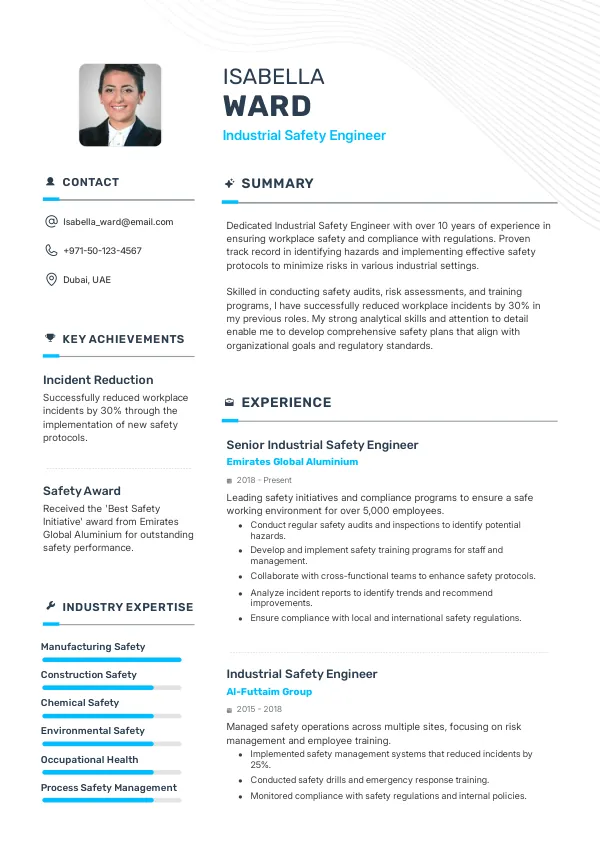 ISABELLA
WARD
Industrial Safety Engineer

CONTACT

Isabella_ward@email.com

+971-50-123-4567

Dubai, UAE

KEY ACHIEVEMENTS

Incident Reduction
Successfully reduced workplace incidents by 30% through the implementation of new safety protocols.

Safety Award
Received the 'Best Safety Initiative' award from Emirates Global Aluminium for outstanding safety performance.

INDUSTRY EXPERTISE

Manufacturing Safety
Construction Safety
Chemical Safety
Environmental Safety
Occupational Health
Process Safety Management

SUMMARY

Dedicated Industrial Safety Engineer with over 10 years of experience in ensuring workplace safety and compliance with regulations. Proven track record in identifying hazards and implementing effective safety protocols to minimize risks in various industrial settings.

Skilled in conducting safety audits, risk assessments, and training programs, I have successfully reduced workplace incidents by 30% in my previous roles. My strong analytical skills and attention to detail enable me to develop comprehensive safety plans that align with organizational goals and regulatory standards.

EXPERIENCE

Senior Industrial Safety Engineer
Emirates Global Aluminium
2018 - Present
Leading safety initiatives and compliance programs to ensure a safe working environment for over 5,000 employees.
• Conduct regular safety audits and inspections to identify potential hazards.
• Develop and implement safety training programs for staff and management.
• Collaborate with cross-functional teams to enhance safety protocols.
• Analyze incident reports to identify trends and recommend improvements.
• Ensure compliance with local and international safety regulations.

Industrial Safety Engineer
Al-Futtaim Group
2015 - 2018
Managed safety operations across multiple sites, focusing on risk management and employee training.
• Implemented safety management systems that reduced incidents by 25%.
• Conducted safety drills and emergency response training.
• Monitored compliance with safety regulations and internal policies.